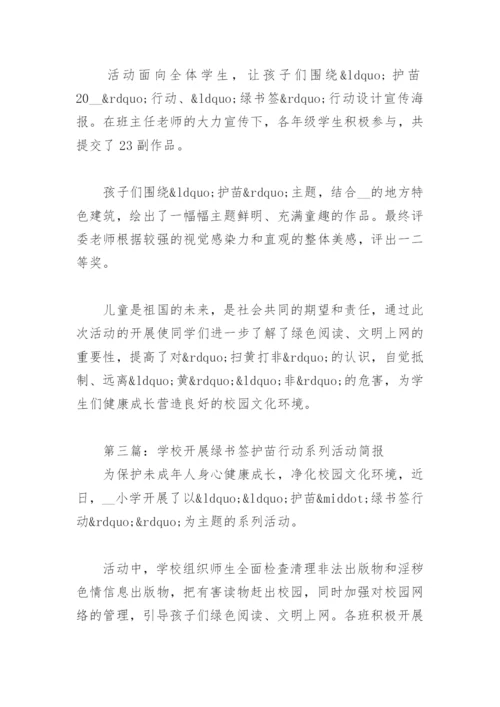 活动面向全体学生，让孩子们围绕&ldquo;护苗20__&rdquo;行动、&ldquo;绿书签&rdquo;行动设计宣传海报。在班主任老师的大力宣传下，各年级学生积极参与，共提交了23副作品。

孩子们围绕&ldquo;护苗&rdquo;主题，结合__的地方特色建筑，绘出了一幅幅主题鲜明、充满童趣的作品。最终评委老师根据较强的视觉感染力和直观的整体美感，评出一二等奖。

儿童是祖国的未来，是社会共同的期望和责任，通过此次活动的开展使同学们进一步了解了绿色阅读、文明上网的重要性，提高了对&rdquo;扫黄打非&rdquo;的认识，自觉抵制、远离&ldquo;黄&rdquo;&ldquo;非&rdquo;的危害，为学生们健康成长营造良好的校园文化环境。

第三篇：学校开展绿书签护苗行动系列活动简报
为保护未成年人身心健康成长，净化校园文化环境，近日，__小学开展了以&ldquo;&ldquo;护苗&middot;绿书签行动&rdquo;&rdquo;为主题的系列活动。

活动中，学校组织师生全面检查清理非法出版物和淫秽色情信息出版物，把有害读物赶出校园，同时加强对校园网络的管理，引导孩子们绿色阅读、文明上网。各班积极开展